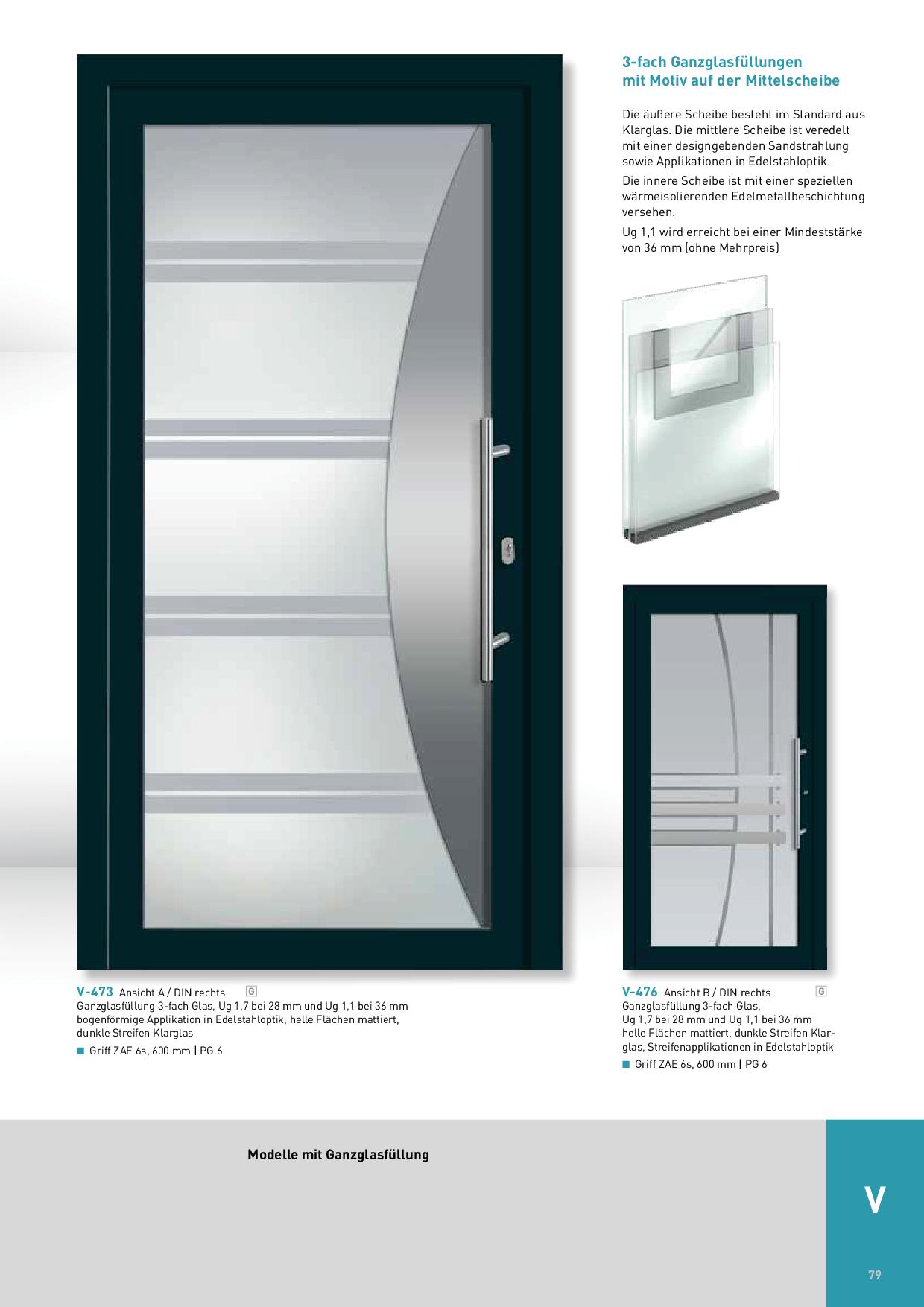 3-fach Ganzglasfüllungen mit Motiv auf der Mittelscheibe

Die äußere Scheibe besteht im Standard aus Klarglas. Die mittlere Scheibe ist veredelt mit einer designgebenden Sandstrahlung sowie Applikationen in Edelstahloptik.

Die innere Scheibe ist mit einer speziellen wärmeisolierenden Edelmetallbeschichtung versehen.

Ug 1,1 wird erreicht bei einer Mindeststärke von 36 mm (ohne Mehrpreis)

V-473 Ansicht A / DIN rechts G
Ganzglasfüllung 3-fach Glas, Ug 1,7 bei 28 mm und Ug 1,1 bei 36 mm bogenförmige Applikation in Edelstahloptik, helle Flächen mattiert, dunkle Streifen Klarglas

■ Griff ZAE 6s, 600 mm | PG 6

V-476 Ansicht B / DIN rechts G
Ganzglasfüllung 3-fach Glas, Ug 1,7 bei 28 mm und Ug 1,1 bei 36 mm helle Flächen mattiert, dunkle Streifen Klarglas, Streifenapplikationen in Edelstahloptik

■ Griff ZAE 6s, 600 mm | PG 6

Modelle mit Ganzglasfüllung

V

79